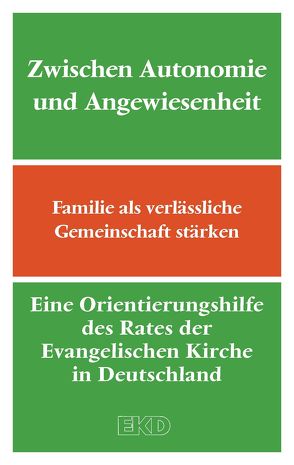 Zwischen Autonomie und Angewiesenheit

Familie als verlässliche Gemeinschaft stärken

Eine Orientierungshilfe des Rates der Evangelischen Kirche in Deutschland

EKD